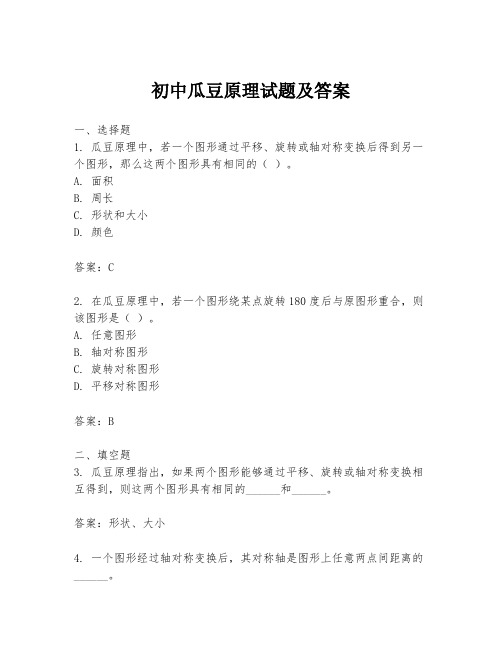 初中瓜豆原理试题及答案

一、选择题

1. 瓜豆原理中，若一个图形通过平移、旋转或轴对称变换后得到另一个图形，那么这两个图形具有相同的（ ）。

A. 面积

B. 周长

C. 形状和大小

D. 颜色

答案：C

2. 在瓜豆原理中，若一个图形绕某点旋转180度后与原图形重合，则该图形是（ ）。

A. 任意图形

B. 轴对称图形

C. 旋转对称图形

D. 平移对称图形

答案：B

二、填空题

3. 瓜豆原理指出，如果两个图形能够通过平移、旋转或轴对称变换相互得到，则这两个图形具有相同的______和______。

答案：形状、大小

4. 一个图形经过轴对称变换后，其对称轴是图形上任意两点间距离的______。